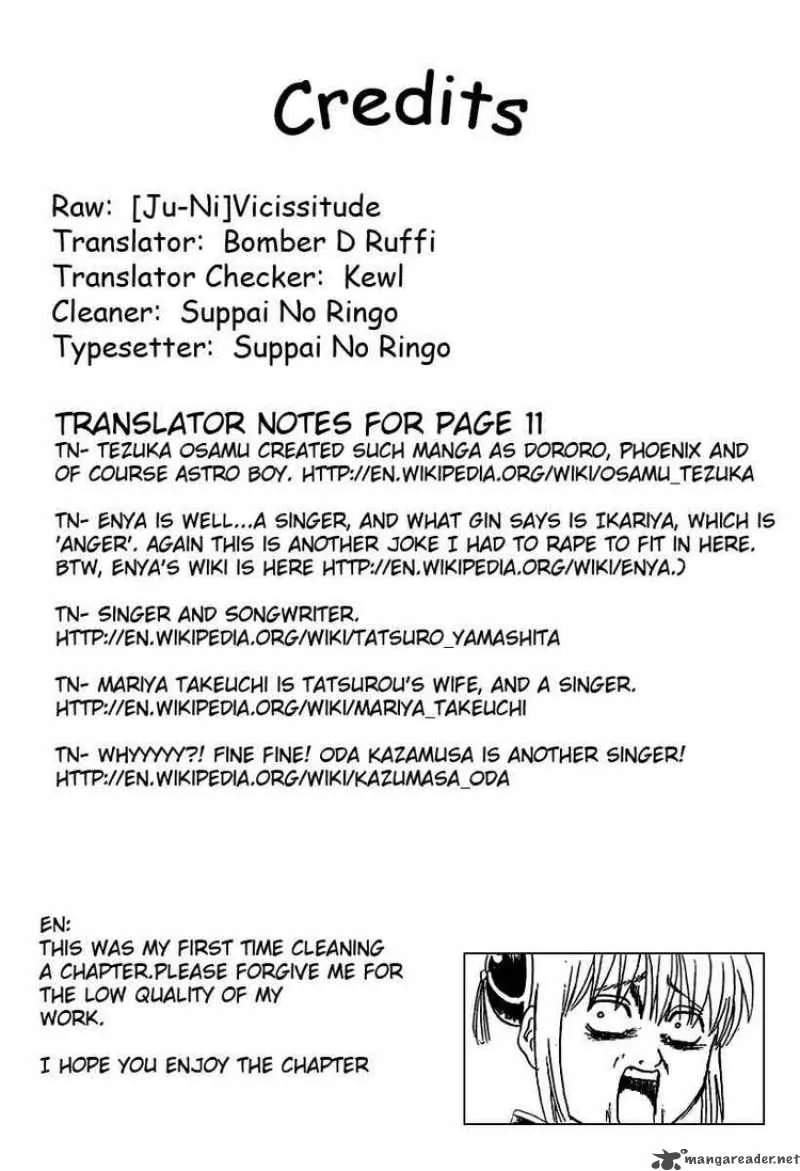 Credits

Raw: [Ju-Ni]Vicissitude
Translator: Bomber D Ruffi
Translator Checker: Kewl
Cleaner: Suppai No Ringo
Typesetter: Suppai No Ringo

TRANSLATOR NOTES FOR PAGE 11

TN- TEZUKA OSAMU CREATED SUCH MANGA AS DORORO, PHOENIX AND OF COURSE ASTRO BOY. HTTP://EN.WIKIPEDIA.ORG/WIKI/OSAMU_TEZUKA

TN- ENYA IS WELL...A SINGER, AND WHAT GIN SAYS IS IKARIYA, WHICH IS 'ANGER'. AGAIN THIS IS ANOTHER JOKE I HAD TO RAPE TO FIT IN HERE. BTW, ENYA'S WIKI IS HERE HTTP://EN.WIKIPEDIA.ORG/WIKI/ENYA.)

TN- SINGER AND SONGWRITER.
HTTP://EN.WIKIPEDIA.ORG/WIKI/TATSURO_YAMASHITA

TN- MARIYA TAKEUCHI IS TATSUROU'S WIFE, AND A SINGER.
HTTP://EN.WIKIPEDIA.ORG/WIKI/MARIYA_TAKEUCHI

TN- WHYYYYY?! FINE FINE! ODA KAZAMUSA IS ANOTHER SINGER!
HTTP://EN.WIKIPEDIA.ORG/WIKI/KAZUMASA_ODA

EN:
THIS WAS MY FIRST TIME CLEANING A CHAPTER.PLEASE FORGIVE ME FOR THE LOW QUALITY OF MY WORK.

I HOPE YOU ENJOY THE CHAPTER

mangareader.net